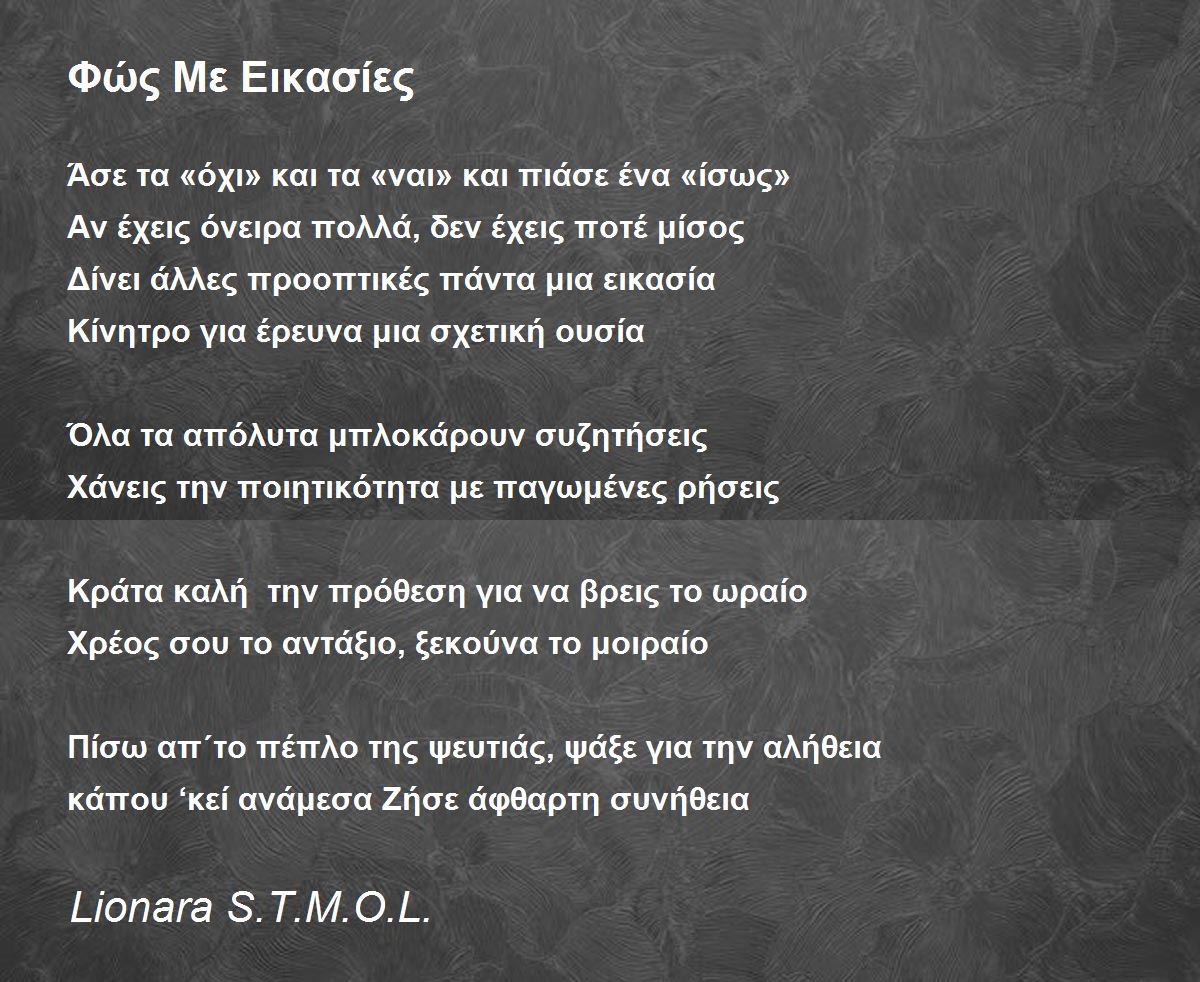 Φώς Με Εικασίες

Άσε τα «όχι» και τα «ναι» και πιάσε ένα «ίσως»
Αν έχεις όνειρα πολλά, δεν έχεις ποτέ μίσος
Δίνει άλλες προοπτικές πάντα μια εικασία
Κίνητρο για έρευνα μια σχετική ουσία

Όλα τα απόλυτα μπλοκάρουν συζητήσεις
Χάνεις την ποιητικότητα με παγωμένες ρήσεις

Κράτα καλή την πρόθεση για να βρεις το ωραίο
Χρέος σου το αντάξιο, ξεκούνα το μοιραίο

Πίσω απ΄το πέπλο της ψευτιάς, ψάξε για την αλήθεια
κάπου 'κεί ανάμεσα Ζήσε άφθαρτη συνήθεια

Lionara S.T.M.O.L.